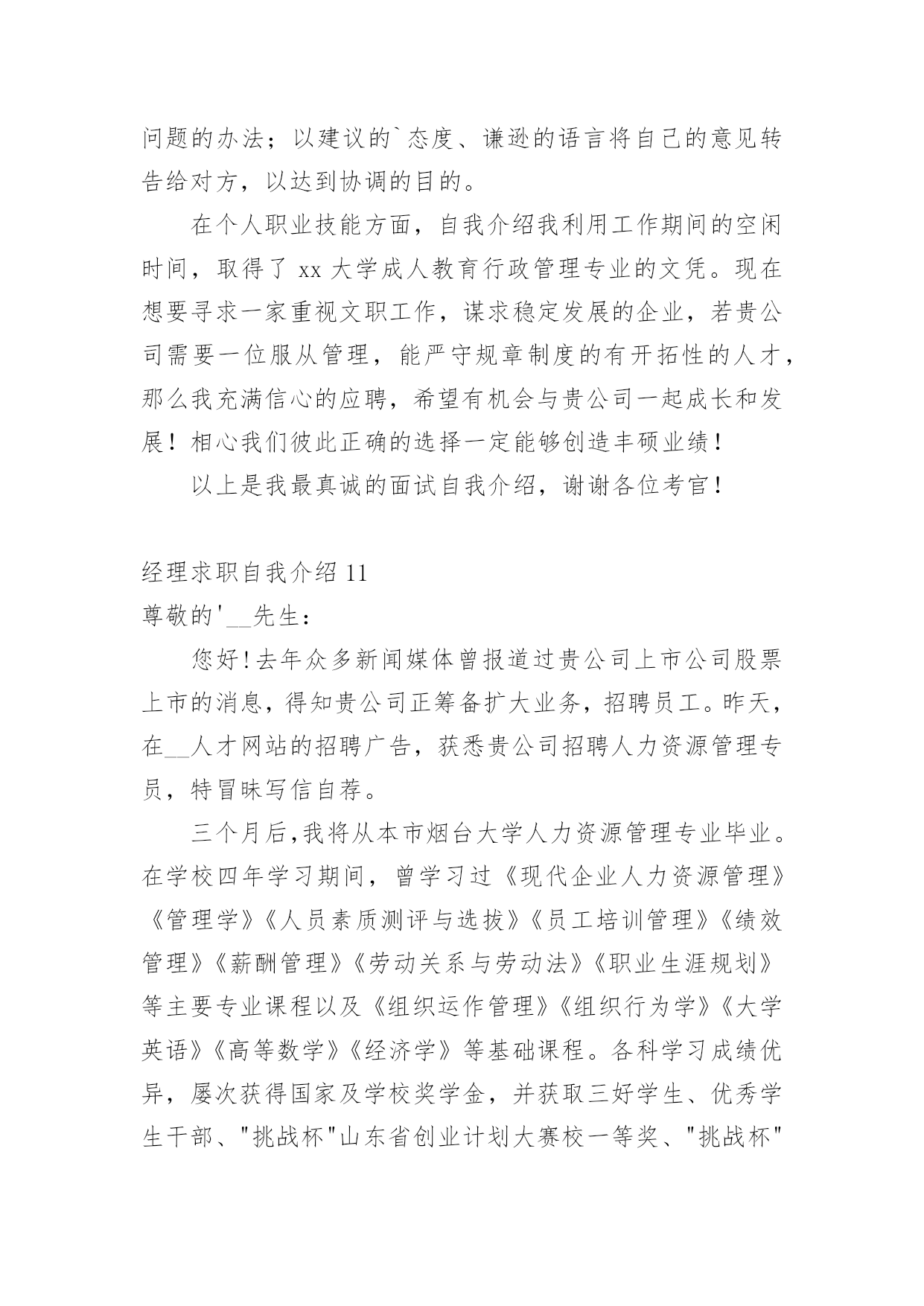 问题的办法；以建议的`态度、谦逊的语言将自己的意见转告给对方，以达到协调的目的。

在个人职业技能方面，自我介绍我利用工作期间的空闲时间，取得了 xx 大学成人教育行政管理专业的文凭。现在想要寻求一家重视文职工作，谋求稳定发展的企业，若贵公司需要一位服从管理，能严守规章制度的有开拓性的人才，那么我充满信心的应聘，希望有机会与贵公司一起成长和发展！相心我们彼此正确的选择一定能够创造丰硕业绩！

以上是我最真诚的面试自我介绍，谢谢各位考官！

经理求职自我介绍 11

尊敬的'__先生：

您好！去年众多新闻媒体曾报道过贵公司上市公司股票上市的消息，得知贵公司正筹备扩大业务，招聘员工。昨天，在__人才网站的招聘广告，获悉贵公司招聘人力资源管理专员，特冒昧写信自荐。

三个月后,我将从本市烟台大学人力资源管理专业毕业。在学校四年学习期间，曾学习过《现代企业人力资源管理》《管理学》《人员素质测评与选拔》《员工培训管理》《绩效管理》《薪酬管理》《劳动关系与劳动法》《职业生涯规划》等主要专业课程以及《组织运作管理》《组织行为学》《大学英语》《高等数学》《经济学》等基础课程。各科学习成绩优异，屡次获得国家及学校奖学金，并获取三好学生、优秀学生干部、"挑战杯"山东省创业计划大赛校一等奖、"挑战杯"